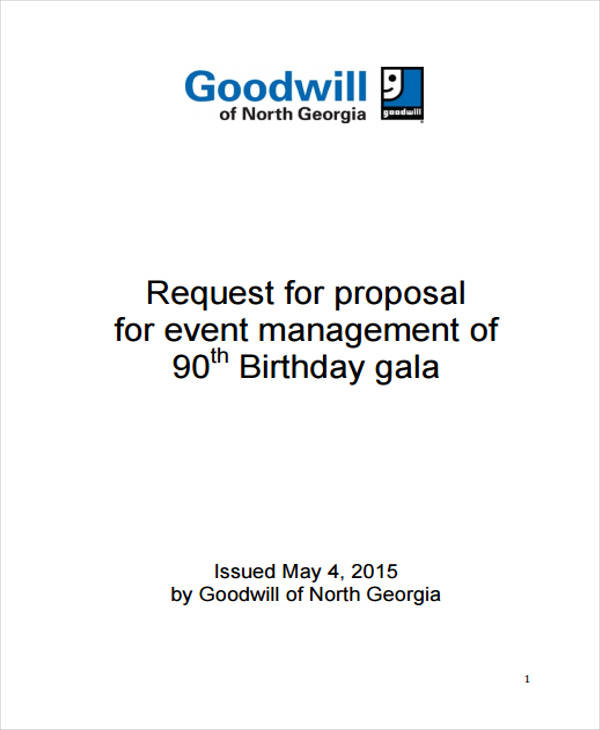 Goodwill
of North Georgia
goodwill

Request for proposal
for event management of
90$^{th}$ Birthday gala

Issued May 4, 2015
by Goodwill of North Georgia

1